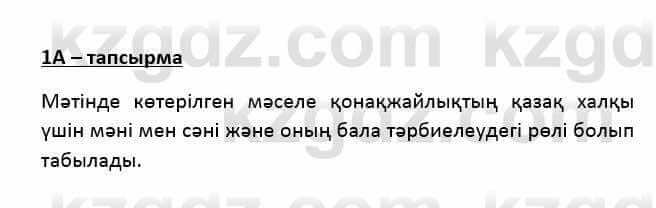 kzgdz.com kzgd

1А – тапсырма

Мәтінде көтерілген мәселе қонақжайлықтың қазақ халқы үшін мәні мен сәні және оның бала тәрбиелеудегі рөлі болып табылады.